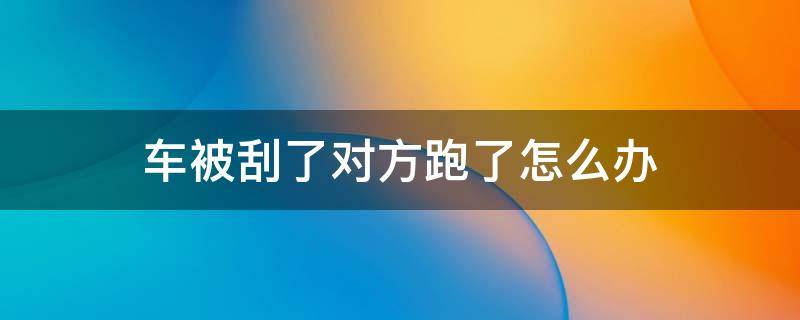 车被刮了对方跑了怎么办